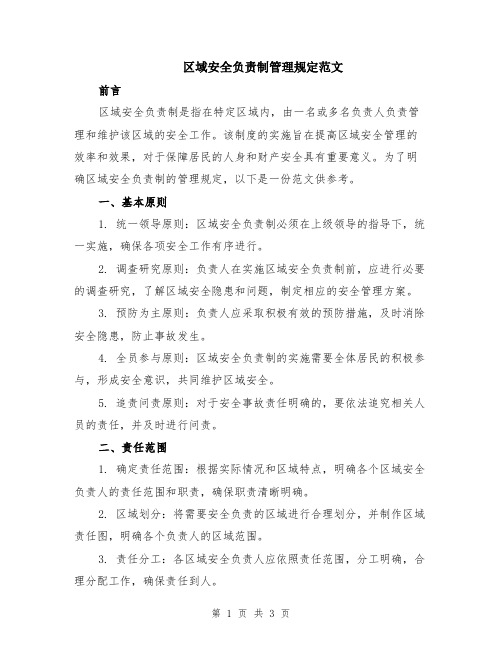 区域安全负责制管理规定范文

前言

区域安全负责制是指在特定区域内，由一名或多名负责人负责管理和维护该区域的安全工作。该制度的实施旨在提高区域安全管理的效率和效果，对于保障居民的人身和财产安全具有重要意义。为了明确区域安全负责制的管理规定，以下是一份范文供参考。

一、基本原则

1. 统一领导原则：区域安全负责制必须在上级领导的指导下，统一实施，确保各项安全工作有序进行。

2. 调查研究原则：负责人在实施区域安全负责制前，应进行必要的调查研究，了解区域安全隐患和问题，制定相应的安全管理方案。

3. 预防为主原则：负责人应采取积极有效的预防措施，及时消除安全隐患，防止事故发生。

4. 全员参与原则：区域安全负责制的实施需要全体居民的积极参与，形成安全意识，共同维护区域安全。

5. 追责问责原则：对于安全事故责任明确的，要依法追究相关人员的责任，并及时进行问责。

二、责任范围

1. 确定责任范围：根据实际情况和区域特点，明确各个区域安全负责人的责任范围和职责，确保职责清晰明确。

2. 区域划分：将需要安全负责的区域进行合理划分，并制作区域责任图，明确各个负责人的区域范围。

3. 责任分工：各区域安全负责人应依照责任范围，分工明确，合理分配工作，确保责任到人。

第 1 页 共 3 页